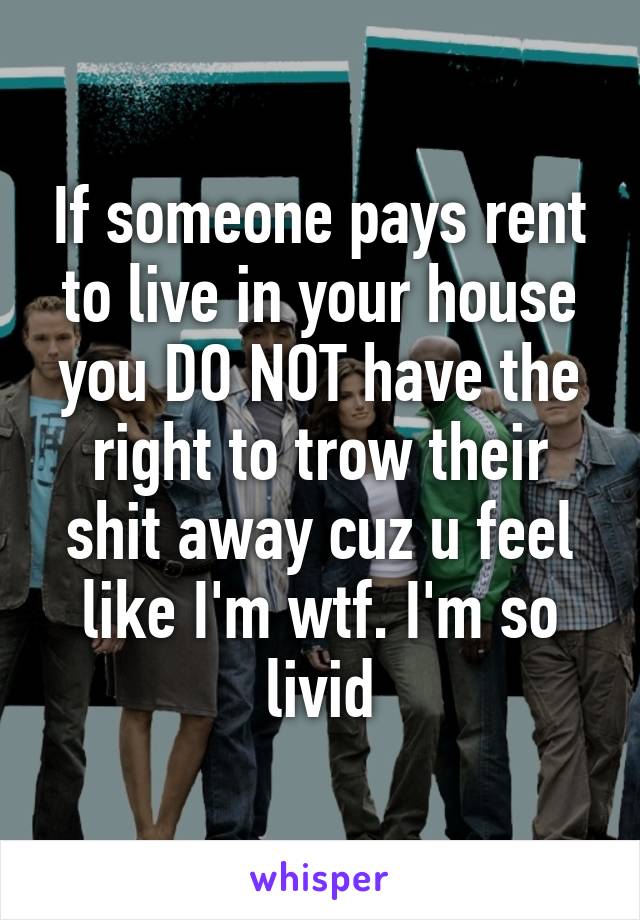 If someone pays rent to live in your house you DO NOT have the right to trow their shit away cuz u feel like I'm wtf. I'm so livid

whisper